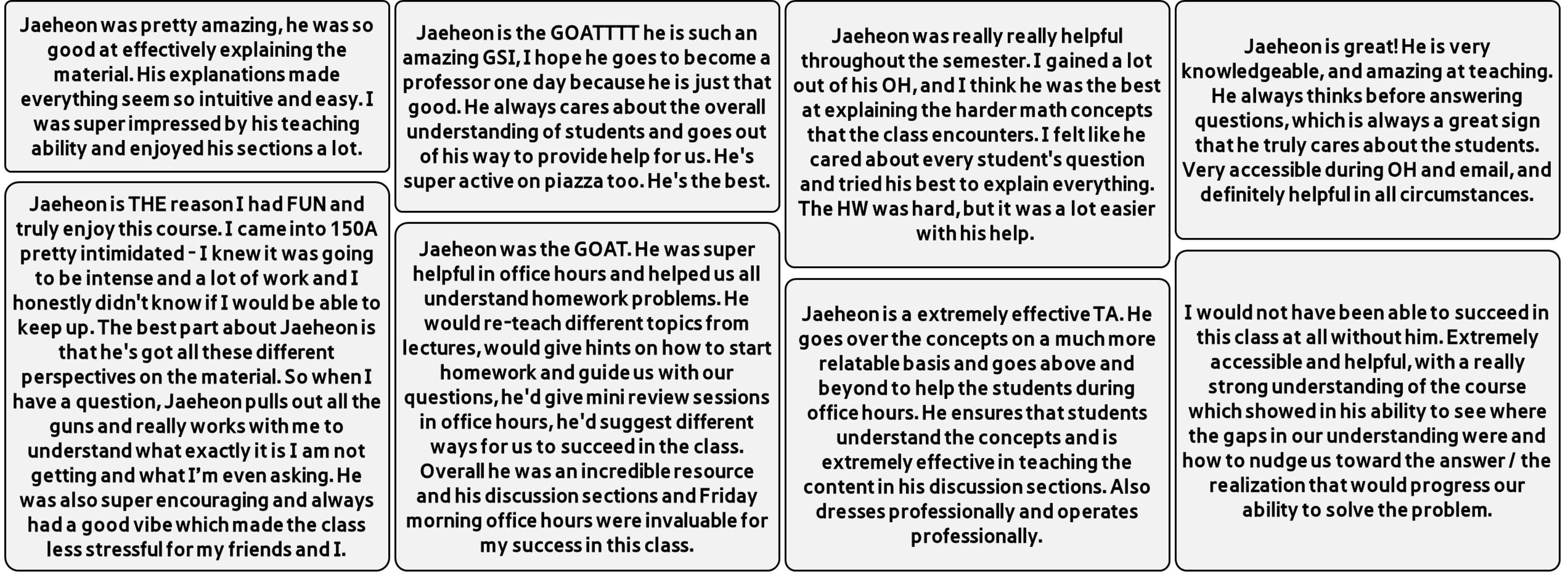 Jaeheon was pretty amazing, he was so good at effectively explaining the material. His explanations made everything seem so intuitive and easy. I was super impressed by his teaching ability and enjoyed his sections a lot.

Jaeheon is THE reason I had FUN and truly enjoy this course. I came into 150A pretty intimidated - I knew it was going to be intense and a lot of work and I honestly didn't know if I would be able to keep up. The best part about Jaeheon is that he's got all these different perspectives on the material. So when I have a question, Jaeheon pulls out all the guns and really works with me to understand what exactly it is I am not getting and what I'm even asking. He was also super encouraging and always had a good vibe which made the class less stressful for my friends and I.

Jaeheon is the GOATTTT he is such an amazing GSI, I hope he goes to become a professor one day because he is just that good. He always cares about the overall understanding of students and goes out of his way to provide help for us. He's super active on piazza too. He's the best.

Jaeheon was the GOAT. He was super helpful in office hours and helped us all understand homework problems. He would re-teach different topics from lectures, would give hints on how to start homework and guide us with our questions, he'd give mini review sessions in office hours, he'd suggest different ways for us to succeed in the class. Overall he was an incredible resource and his discussion sections and Friday morning office hours were invaluable for my success in this class.

Jaeheon was really really helpful throughout the semester. I gained a lot out of his OH, and I think he was the best at explaining the harder math concepts that the class encounters. I felt like he cared about every student's question and tried his best to explain everything. The HW was hard, but it was a lot easier with his help.

Jaeheon is a extremely effective TA. He goes over the concepts on a much more relatable basis and goes above and beyond to help the students during office hours. He ensures that students understand the concepts and is extremely effective in teaching the content in his discussion sections. Also dresses professionally and operates professionally.

Jaeheon is great! He is very knowledgeable, and amazing at teaching. He always thinks before answering questions, which is always a great sign that he truly cares about the students. Very accessible during OH and email, and definitely helpful in all circumstances.

I would not have been able to succeed in this class at all without him. Extremely accessible and helpful, with a really strong understanding of the course which showed in his ability to see where the gaps in our understanding were and how to nudge us toward the answer / the realization that would progress our ability to solve the problem.